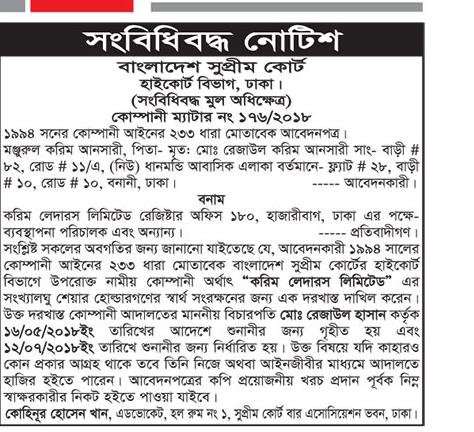 সংবিধিবদ্ধ নোটিশ

বাংলাদেশ সুপ্রীম কোর্ট
হাইকোর্ট বিভাগ, ঢাকা।
(সংবিধিবদ্ধ মুল অধিক্ষেত্র)
কোম্পানী ম্যাটার নং ১৭৬/২০১৮

১৯৯৪ সনের কোম্পানী আইনের ২৩৩ ধারা মোতাবেক আবেদনপত্র।
মঞ্জুরুল করিম আনসারী, পিতা- মৃত: মোঃ রেজাউল করিম আনসারী সাং- বাড়ী # ৮২, রোড # ১১/এ, (নিউ) ধানমন্ডি আবাসিক এলাকা বর্তমানে- ফ্ল্যাট # ২৮, বাড়ী # ১০, রোড # ১০, বনানী, ঢাকা। ----- আবেদনকারী।

বনাম

করিম লেদারস লিমিটেড রেজিষ্টার অফিস ১৮০, হাজারীবাগ, ঢাকা এর পক্ষে- ব্যবস্থাপনা পরিচালক এবং অন্যান্য। ----- প্রতিবাদীগণ।

সংশ্লিষ্ট সকলের অবগতির জন্য জানানো যাইতেছে যে, আবেদনকারী ১৯৯৪ সালের কোম্পানী আইনের ২৩৩ ধারা মোতাবেক বাংলাদেশ সুপ্রীম কোর্টের হাইকোর্ট বিভাগে উপরোক্ত নামীয় কোম্পানী অর্থাৎ "করিম লেদারস লিমিটেড" এর সংখ্যালঘু শেয়ার হোল্ডারগণের স্বার্থ সংরক্ষনের জন্য এক দরখাস্ত দাখিল করেন। উক্ত দরখাস্ত কোম্পানী আদালতের মাননীয় বিচারপতি মোঃ রেজাউল হাসান কর্তৃক ১৬/০৫/২০১৮ইং তারিখের আদেশে শুনানীর জন্য গৃহীত হয় এবং ১২/০৭/২০১৮ইং তারিখে শুনানীর জন্য নির্ধারিত হয়। উক্ত বিষয়ে যদি কাহারও কোন প্রকার আগ্রহ থাকে তবে তিনি নিজে অথবা আইনজীবীর মাধ্যমে আদালতে হাজির হইতে পারেন। আবেদনপত্রের কপি প্রয়োজনীয় খরচ প্রদান পূর্বক নিম্ন স্বাক্ষরকারীর নিকট হইতে পাওয়া যাইবে।
কোহিনূর হোসেন খান, এডভোকেট, হল রুম নং ১, সুপ্রীম কোর্ট বার এসোসিয়েশন ভবন, ঢাকা।